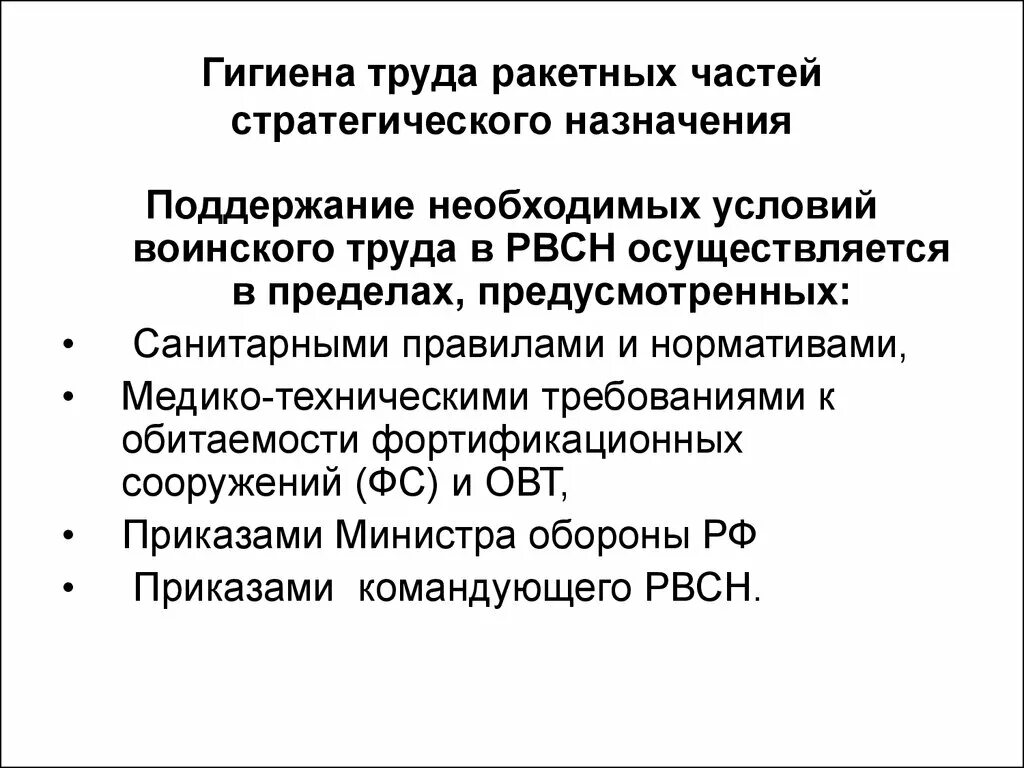 Гигиена труда ракетных частей стратегического назначения

Поддержание необходимых условий воинского труда в РВСН осуществляется в пределах, предусмотренных:

• Санитарными правилами и нормативами,
• Медико-техническими требованиями к обитаемости фортификационных сооружений (ФС) и ОВТ,
• Приказами Министра обороны РФ
• Приказами командующего РВСН.